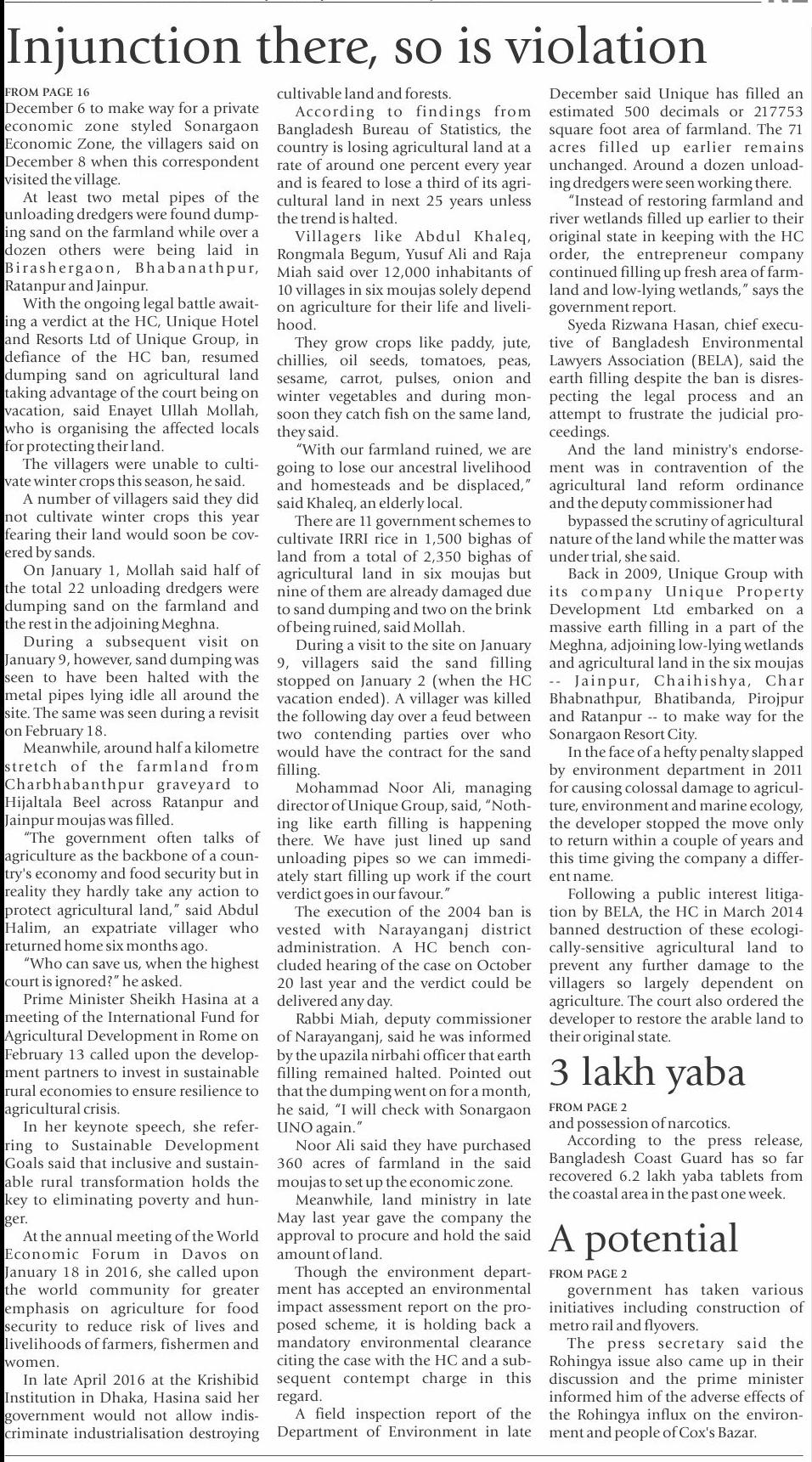 Injunction there, so is violation

FROM PAGE 16

December 6 to make way for a private economic zone styled Sonargaon Economic Zone, the villagers said on December 8 when this correspondent visited the village.

At least two metal pipes of the unloading dredgers were found dumping sand on the farmland while over a dozen others were being laid in Birashergaon, Bhabanathpur, Ratanpur and Jainpur.

With the ongoing legal battle awaiting a verdict at the HC, Unique Hotel and Resorts Ltd of Unique Group, in defiance of the HC ban, resumed dumping sand on agricultural land taking advantage of the court being on vacation, said Enayet Ullah Mollah, who is organising the affected locals for protecting their land.

The villagers were unable to cultivate winter crops this season, he said.

A number of villagers said they did not cultivate winter crops this year fearing their land would soon be covered by sands.

On January 1, Mollah said half of the total 22 unloading dredgers were dumping sand on the farmland and the rest in the adjoining Meghna.

During a subsequent visit on January 9, however, sand dumping was seen to have been halted with the metal pipes lying idle all around the site. The same was seen during a revisit on February 18.

Meanwhile, around half a kilometre stretch of the farmland from Charbhabanthpur graveyard to Hijaltala Beel across Ratanpur and Jainpur moujas was filled.

"The government often talks of agriculture as the backbone of a country's economy and food security but in reality they hardly take any action to protect agricultural land," said Abdul Halim, an expatriate villager who returned home six months ago.

"Who can save us, when the highest court is ignored?" he asked.

Prime Minister Sheikh Hasina at a meeting of the International Fund for Agricultural Development in Rome on February 13 called upon the development partners to invest in sustainable rural economies to ensure resilience to agricultural crisis.

In her keynote speech, she referring to Sustainable Development Goals said that inclusive and sustainable rural transformation holds the key to eliminating poverty and hunger.

At the annual meeting of the World Economic Forum in Davos on January 18 in 2016, she called upon the world community for greater emphasis on agriculture for food security to reduce risk of lives and livelihoods of farmers, fishermen and women.

In late April 2016 at the Krishibid Institution in Dhaka, Hasina said her government would not allow indiscriminate industrialisation destroying cultivable land and forests.

According to findings from Bangladesh Bureau of Statistics, the country is losing agricultural land at a rate of around one percent every year and is feared to lose a third of its agricultural land in next 25 years unless the trend is halted.

Villagers like Abdul Khaleq, Rongmala Begum, Yusuf Ali and Raja Miah said over 12,000 inhabitants of 10 villages in six moujas solely depend on agriculture for their life and livelihood.

They grow crops like paddy, jute, chillies, oil seeds, tomatoes, peas, sesame, carrot, pulses, onion and winter vegetables and during monsoon they catch fish on the same land, they said.

"With our farmland ruined, we are going to lose our ancestral livelihood and homesteads and be displaced," said Khaleq, an elderly local.

There are 11 government schemes to cultivate IRRI rice in 1,500 bighas of land from a total of 2,350 bighas of agricultural land in six moujas but nine of them are already damaged due to sand dumping and two on the brink of being ruined, said Mollah.

During a visit to the site on January 9, villagers said the sand filling stopped on January 2 (when the HC vacation ended). A villager was killed the following day over a feud between two contending parties over who would have the contract for the sand filling.

Mohammad Noor Ali, managing director of Unique Group, said, "Nothing like earth filling is happening there. We have just lined up sand unloading pipes so we can immediately start filling up work if the court verdict goes in our favour."

The execution of the 2004 ban is vested with Narayanganj district administration. A HC bench concluded hearing of the case on October 20 last year and the verdict could be delivered any day.

Rabbi Miah, deputy commissioner of Narayanganj, said he was informed by the upazila nirbahi officer that earth filling remained halted. Pointed out that the dumping went on for a month, he said, "I will check with Sonargaon UNO again."

Noor Ali said they have purchased 360 acres of farmland in the said moujas to set up the economic zone.

Meanwhile, land ministry in late May last year gave the company the approval to procure and hold the said amount of land.

Though the environment department has accepted an environmental impact assessment report on the proposed scheme, it is holding back a mandatory environmental clearance citing the case with the HC and a subsequent contempt charge in this regard.

A field inspection report of the Department of Environment in late December said Unique has filled an estimated 500 decimals or 217753 square foot area of farmland. The 71 acres filled up earlier remains unchanged. Around a dozen unloading dredgers were seen working there.

"Instead of restoring farmland and river wetlands filled up earlier to their original state in keeping with the HC order, the entrepreneur company continued filling up fresh area of farmland and low-lying wetlands," says the government report.

Syeda Rizwana Hasan, chief executive of Bangladesh Environmental Lawyers Association (BELA), said the earth filling despite the ban is disrespecting the legal process and an attempt to frustrate the judicial proceedings.

And the land ministry's endorsement was in contravention of the agricultural land reform ordinance and the deputy commissioner had

bypassed the scrutiny of agricultural nature of the land while the matter was under trial, she said.

Back in 2009, Unique Group with its company Unique Property Development Ltd embarked on a massive earth filling in a part of the Meghna, adjoining low-lying wetlands and agricultural land in the six moujas -- Jainpur, Chaihishya, Char Bhabnathpur, Bhatibanda, Pirojpur and Ratanpur -- to make way for the Sonargaon Resort City.

In the face of a hefty penalty slapped by environment department in 2011 for causing colossal damage to agriculture, environment and marine ecology, the developer stopped the move only to return within a couple of years and this time giving the company a different name.

Following a public interest litigation by BELA, the HC in March 2014 banned destruction of these ecologically-sensitive agricultural land to prevent any further damage to the villagers so largely dependent on agriculture. The court also ordered the developer to restore the arable land to their original state.

3 lakh yaba

FROM PAGE 2

and possession of narcotics.

According to the press release, Bangladesh Coast Guard has so far recovered 6.2 lakh yaba tablets from the coastal area in the past one week.

A potential

FROM PAGE 2

government has taken various initiatives including construction of metro rail and flyovers.

The press secretary said the Rohingya issue also came up in their discussion and the prime minister informed him of the adverse effects of the Rohingya influx on the environment and people of Cox's Bazar.